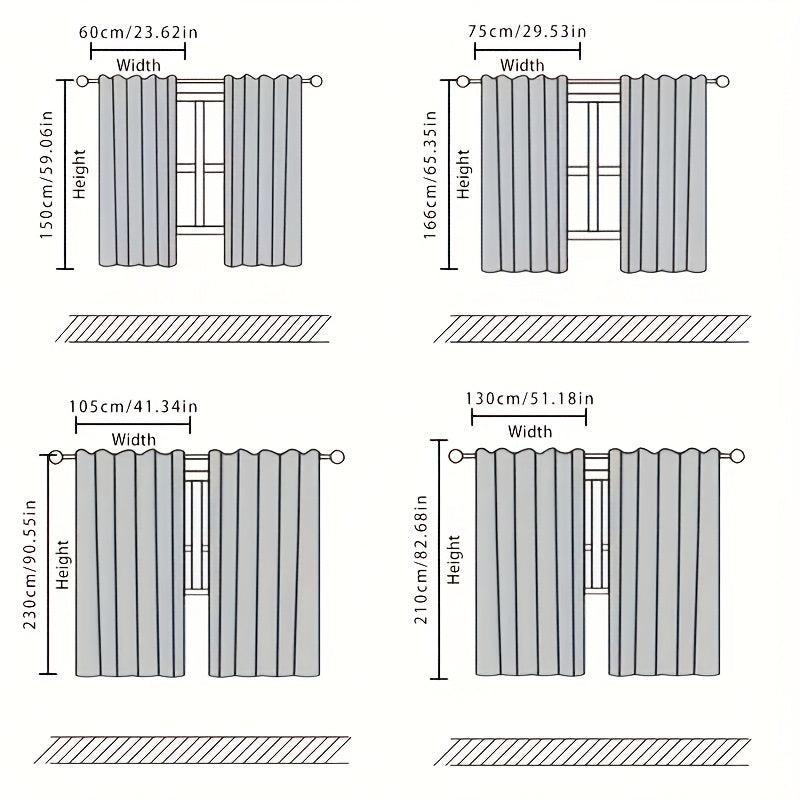 60cm/23.62in
Width
150cm/59.06in
Height

75cm/29.53in
Width
166cm/65.35in
Height

105cm/41.34in
Width
230cm/90.55in
Height

130cm/51.18in
Width
210cm/82.68in
Height